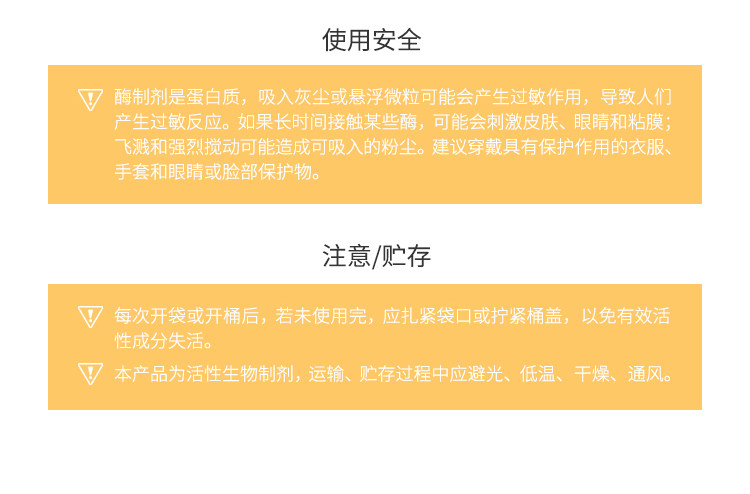 使用安全

酶制剂是蛋白质，吸入灰尘或悬浮微粒可能会产生过敏作用，导致人们产生过敏反应。如果长时间接触某些酶，可能会刺激皮肤、眼睛和粘膜；飞溅和强烈搅动可能造成可吸入的粉尘。建议穿戴具有保护作用的衣服、手套和眼睛或脸部保护物。

注意/贮存

每次开袋或开桶后，若未使用完，应扎紧袋口或拧紧桶盖，以免有效活性成分失活。

本产品为活性生物制剂，运输、贮存过程中应避光、低温、干燥、通风。